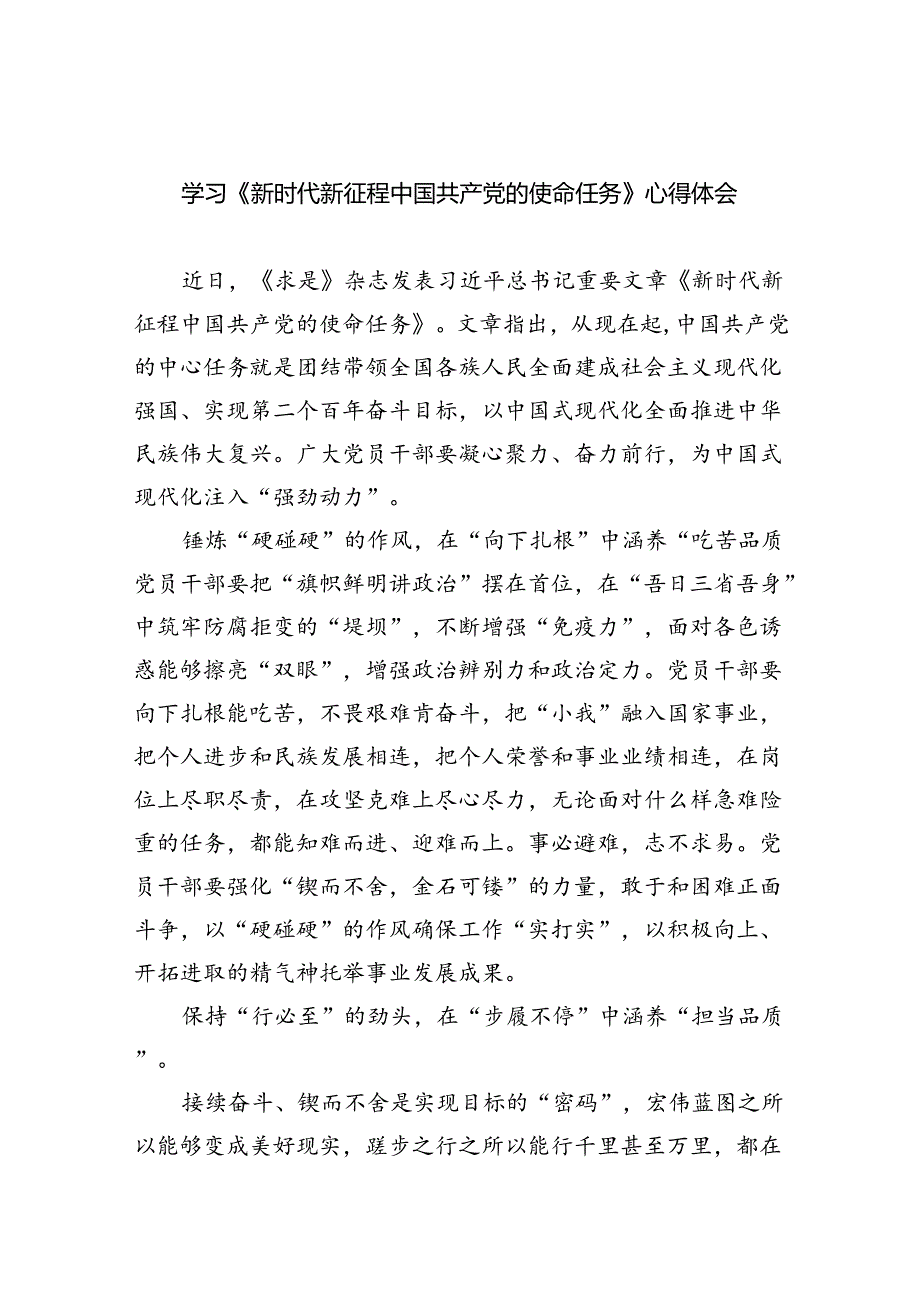 学习《新时代新征程中国共产党的使命任务》心得体会

近日，《求是》杂志发表习近平总书记重要文章《新时代新征程中国共产党的使命任务》。文章指出，从现在起，中国共产党的中心任务就是团结带领全国各族人民全面建成社会主义现代化强国、实现第二个百年奋斗目标，以中国式现代化全面推进中华民族伟大复兴。广大党员干部要凝心聚力、奋力前行，为中国式现代化注入“强劲动力”。

锤炼“硬碰硬”的作风，在“向下扎根”中涵养“吃苦品质党员干部要把“旗帜鲜明讲政治”摆在首位，在“吾日三省吾身”中筑牢防腐拒变的“堤坝”，不断增强“免疫力”，面对各色诱惑能够擦亮“双眼”，增强政治辨别力和政治定力。党员干部要向下扎根能吃苦，不畏艰难肯奋斗，把“小我”融入国家事业，把个人进步和民族发展相连，把个人荣誉和事业业绩相连，在岗位上尽职尽责，在攻坚克难上尽心尽力，无论面对什么样急难险重的任务，都能知难而进、迎难而上。事必避难，志不求易。党员干部要强化“锲而不舍，金石可镂”的力量，敢于和困难正面斗争，以“硬碰硬”的作风确保工作“实打实”，以积极向上、开拓进取的精气神托举事业发展成果。

保持“行必至”的劲头，在“步履不停”中涵养“担当品质”。

接续奋斗、锲而不舍是实现目标的“密码”，宏伟蓝图之所以能够变成美好现实，蹉步之行之所以能行千里甚至万里，都在